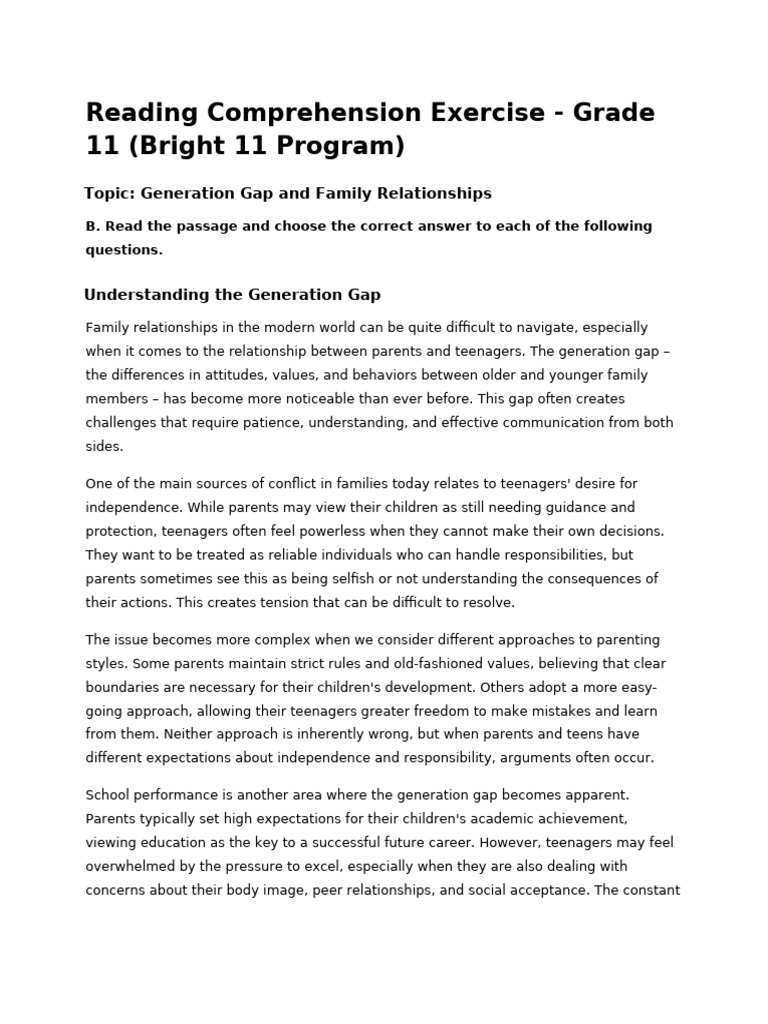 Reading Comprehension Exercise - Grade 11 (Bright 11 Program)

Topic: Generation Gap and Family Relationships

B. Read the passage and choose the correct answer to each of the following questions.

Understanding the Generation Gap

Family relationships in the modern world can be quite difficult to navigate, especially when it comes to the relationship between parents and teenagers. The generation gap – the differences in attitudes, values, and behaviors between older and younger family members – has become more noticeable than ever before. This gap often creates challenges that require patience, understanding, and effective communication from both sides.

One of the main sources of conflict in families today relates to teenagers' desire for independence. While parents may view their children as still needing guidance and protection, teenagers often feel powerless when they cannot make their own decisions. They want to be treated as reliable individuals who can handle responsibilities, but parents sometimes see this as being selfish or not understanding the consequences of their actions. This creates tension that can be difficult to resolve.

The issue becomes more complex when we consider different approaches to parenting styles. Some parents maintain strict rules and old-fashioned values, believing that clear boundaries are necessary for their children's development. Others adopt a more easy-going approach, allowing their teenagers greater freedom to make mistakes and learn from them. Neither approach is inherently wrong, but when parents and teens have different expectations about independence and responsibility, arguments often occur.

School performance is another area where the generation gap becomes apparent. Parents typically set high expectations for their children's academic achievement, viewing education as the key to a successful future career. However, teenagers may feel overwhelmed by the pressure to excel, especially when they are also dealing with concerns about their body image, peer relationships, and social acceptance. The constant